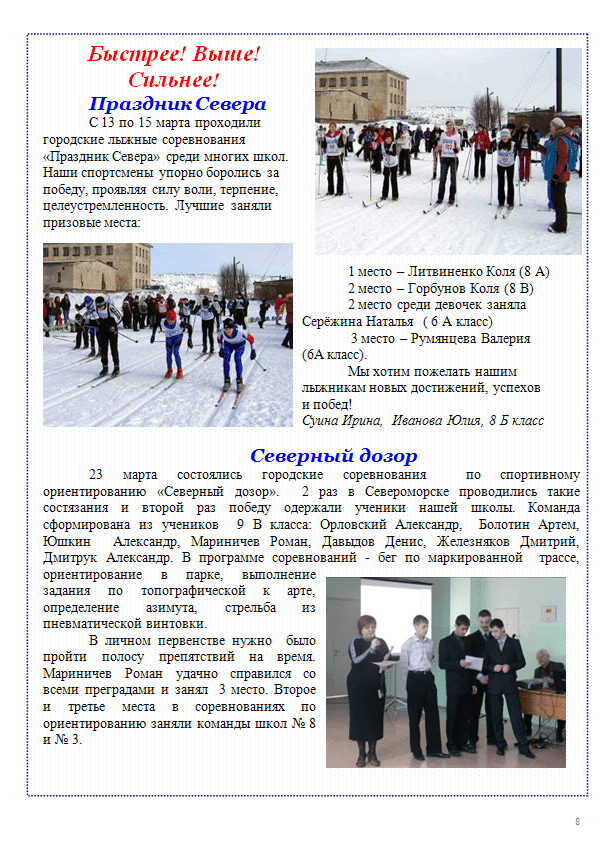 Быстрее! Выше! Сильнее!

Праздник Севера

С 13 по 15 марта проходили городские лыжные соревнования «Праздник Севера» среди многих школ. Наши спортсмены упорно боролись за победу, проявляя силу воли, терпение, целеустремленность. Лучшие заняли призовые места:

1 место – Литвиненко Коля (8 А)
2 место – Горбунов Коля (8 В)
2 место среди девочек заняла Серёжина Наталья ( 6 А класс)
3 место – Румянцева Валерия (6А класс).

Мы хотим пожелать нашим лыжникам новых достижений, успехов и побед!

Суина Ирина, Иванова Юлия, 8 Б класс

Северный дозор

23 марта состоялись городские соревнования по спортивному ориентированию «Северный дозор». 2 раз в Североморске проводились такие состязания и второй раз победу одержали ученики нашей школы. Команда сформирована из учеников 9 В класса: Орловский Александр, Болотин Артем, Юшкин Александр, Мариничев Роман, Давыдов Денис, Железняков Дмитрий, Дмитрук Александр. В программе соревнований - бег по маркированной трассе, ориентирование в парке, выполнение задания по топографической к арте, определение азимута, стрельба из пневматической винтовки.

В личном первенстве нужно было пройти полосу препятствий на время. Мариничев Роман удачно справился со всеми преградами и занял 3 место. Второе и третье места в соревнованиях по ориентированию заняли команды школ № 8 и № 3.

8